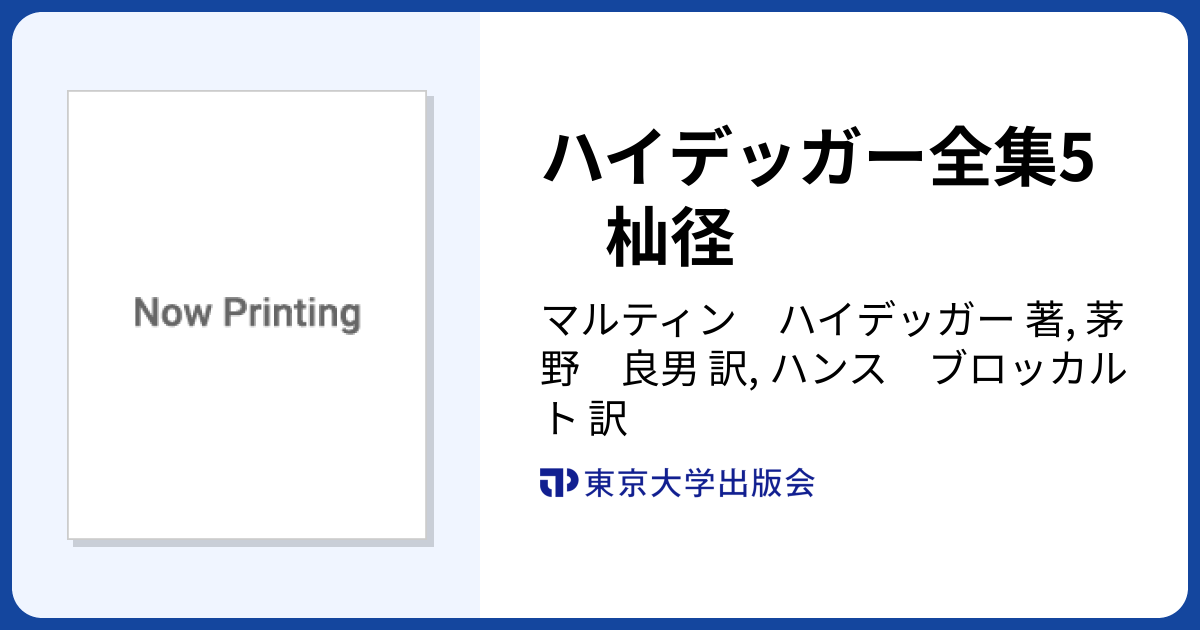 Now Printing

ハイデッガー全集5　杣径

マルティン　ハイデッガー 著, 茅野　良男 訳, ハンス　ブロッカルト 訳

東京大学出版会